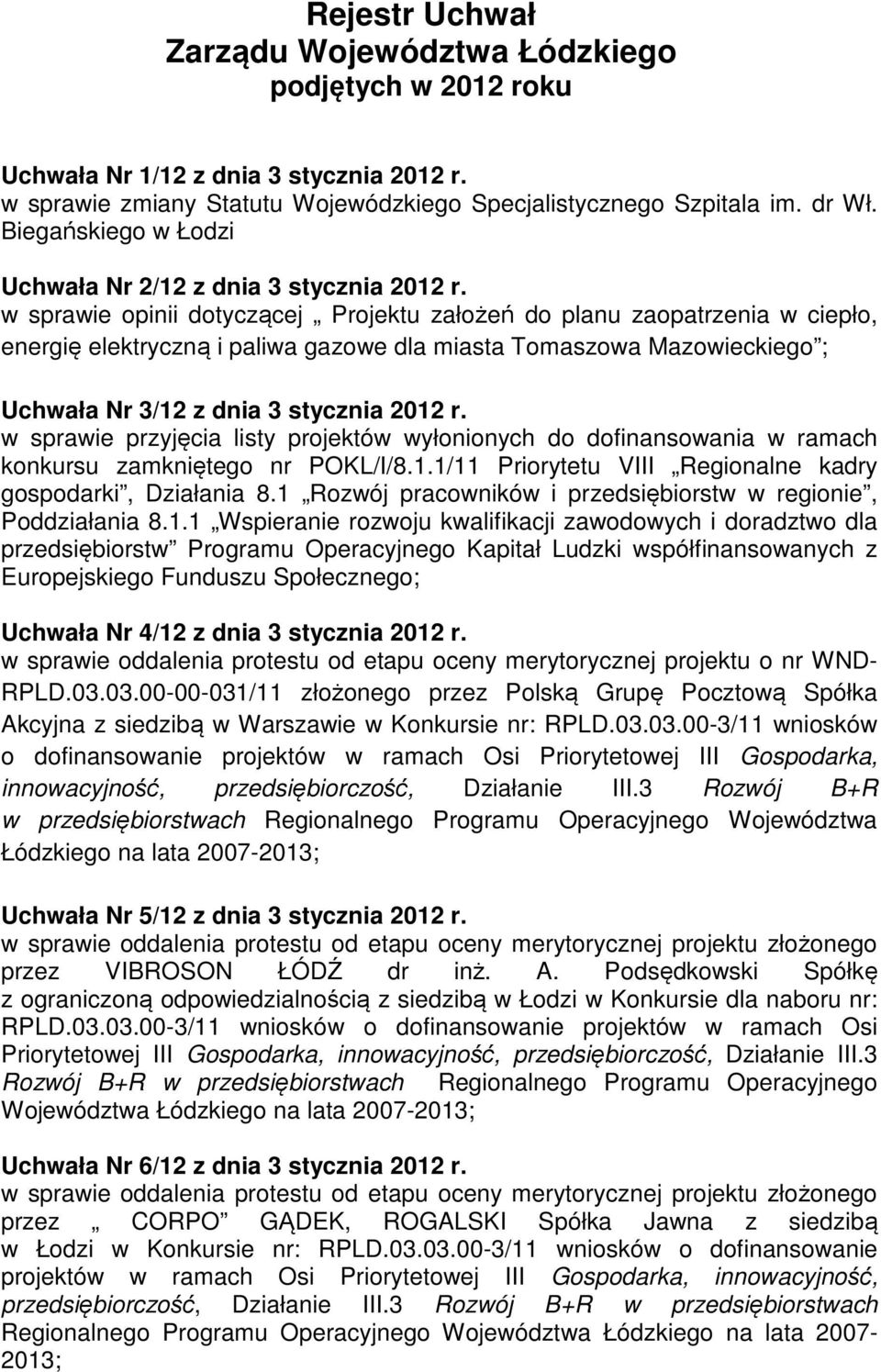 Rejestr Uchwał
Zarządu Województwa Łódzkiego
podjętych w 2012 roku

Uchwała Nr 1/12 z dnia 3 stycznia 2012 r.
w sprawie zmiany Statutu Wojewódzkiego Specjalistycznego Szpitala im. dr Wł. Biegańskiego w Łodzi

Uchwała Nr 2/12 z dnia 3 stycznia 2012 r.
w sprawie opinii dotyczącej „ Projektu założeń do planu zaopatrzenia w ciepło, energię elektryczną i paliwa gazowe dla miasta Tomaszowa Mazowieckiego”;

Uchwała Nr 3/12 z dnia 3 stycznia 2012 r.
w sprawie przyjęcia listy projektów wyłonionych do dofinansowania w ramach konkursu zamkniętego nr POKL/I/8.1.1/11 Priorytetu VIII „Regionalne kadry gospodarki”, Działania 8.1 „Rozwój pracowników i przedsiębiorstw w regionie”, Poddziałania 8.1.1 „Wspieranie rozwoju kwalifikacji zawodowych i doradztwo dla przedsiębiorstw” Programu Operacyjnego Kapitał Ludzki współfinansowanych z Europejskiego Funduszu Społecznego;

Uchwała Nr 4/12 z dnia 3 stycznia 2012 r.
w sprawie oddalenia protestu od etapu oceny merytorycznej projektu o nr WND-RPLD.03.03.00-00-031/11 złożonego przez Polską Grupę Pocztową Spółka Akcyjna z siedzibą w Warszawie w Konkursie nr: RPLD.03.03.00-3/11 wniosków o dofinansowanie projektów w ramach Osi Priorytetowej III Gospodarka, innowacyjność, przedsiębiorczość, Działanie III.3 Rozwój B+R w przedsiębiorstwach Regionalnego Programu Operacyjnego Województwa Łódzkiego na lata 2007-2013;

Uchwała Nr 5/12 z dnia 3 stycznia 2012 r.
w sprawie oddalenia protestu od etapu oceny merytorycznej projektu złożonego przez VIBROSON ŁÓDŹ dr inż. A. Podsędkowski Spółkę z ograniczoną odpowiedzialnością z siedzibą w Łodzi w Konkursie dla naboru nr: RPLD.03.03.00-3/11 wniosków o dofinansowanie projektów w ramach Osi Priorytetowej III Gospodarka, innowacyjność, przedsiębiorczość, Działanie III.3 Rozwój B+R w przedsiębiorstwach Regionalnego Programu Operacyjnego Województwa Łódzkiego na lata 2007-2013;

Uchwała Nr 6/12 z dnia 3 stycznia 2012 r.
w sprawie oddalenia protestu od etapu oceny merytorycznej projektu złożonego przez „ CORPO” GĄDEK, ROGALSKI Spółka Jawna z siedzibą w Łodzi w Konkursie nr: RPLD.03.03.00-3/11 wniosków o dofinansowanie projektów w ramach Osi Priorytetowej III Gospodarka, innowacyjność, przedsiębiorczość, Działanie III.3 Rozwój B+R w przedsiębiorstwach Regionalnego Programu Operacyjnego Województwa Łódzkiego na lata 2007-2013;